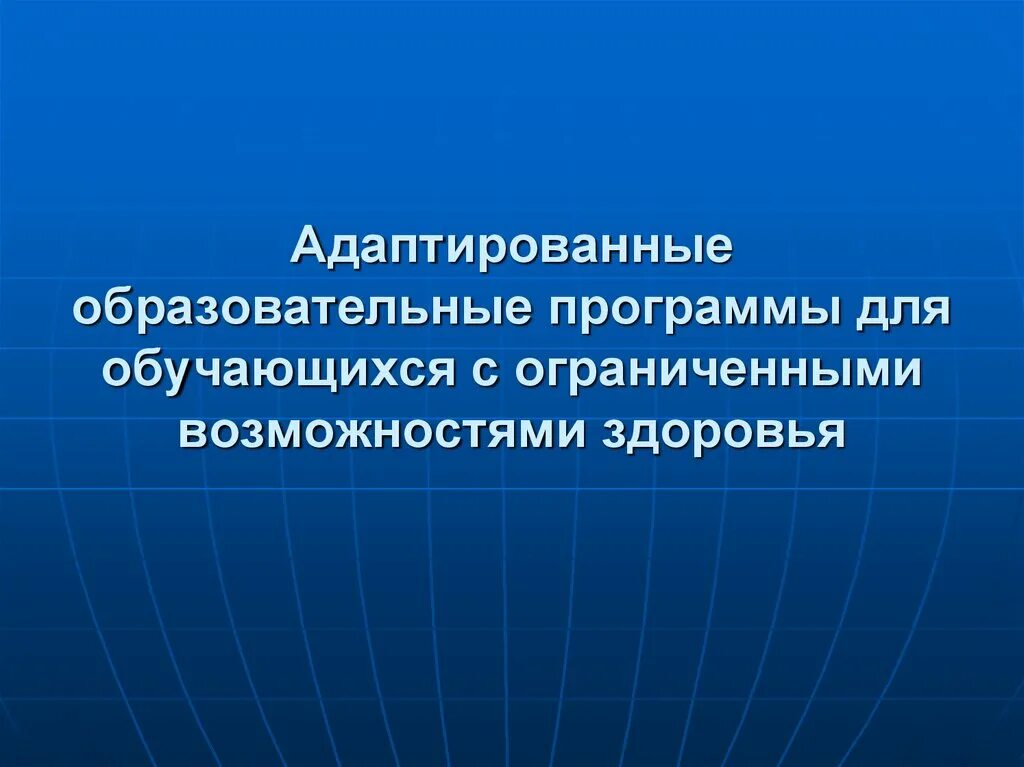 Адаптированные образовательные программы для обучающихся с ограниченными возможностями здоровья